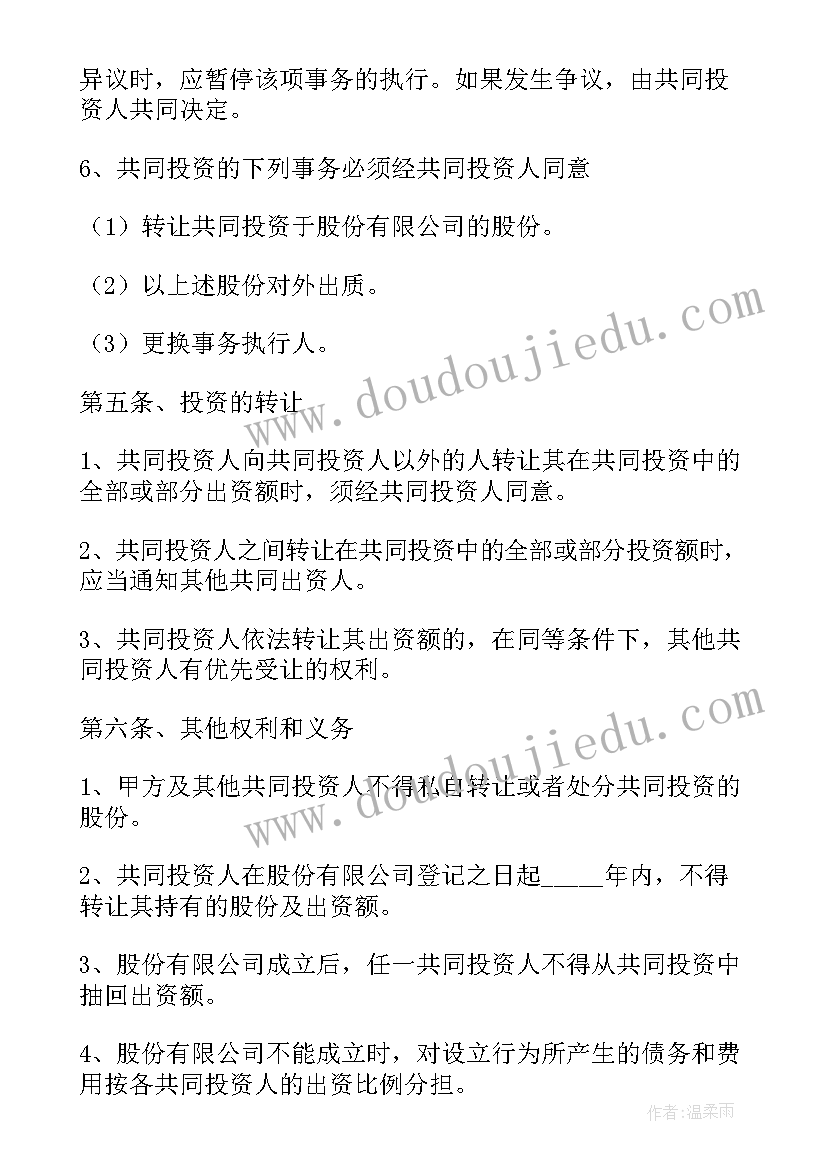 异议时，应暂停该项事务的执行。如果发生争议，由共同投资人共同决定。

6、共同投资的下列事务必须经共同投资人同意

（1）转让共同投资于股份有限公司的股份。

（2）以上述股份对外出质。

（3）更换事务执行人。

第五条、投资的转让

1、共同投资人向共同投资人以外的人转让其在共同投资中的全部或部分出资额时，须经共同投资人同意。

2、共同投资人之间转让在共同投资中的全部或部分投资额时，应当通知其他共同出资人。

3、共同投资人依法转让其出资额的，在同等条件下，其他共同投资人有优先受让的权利。

第六条、其他权利和义务

1、甲方及其他共同投资人不得私自转让或者处分共同投资的股份。

2、共同投资人在股份有限公司登记之日起_____年内，不得转让其持有的股份及出资额。

3、股份有限公司成立后，任一共同投资人不得从共同投资中抽回出资额。

4、股份有限公司不能成立时，对设立行为所产生的债务和费用按各共同投资人的出资比例分担。

www.doudoujiedu.com

www.doudoujiedu.com

作者：温柔雨